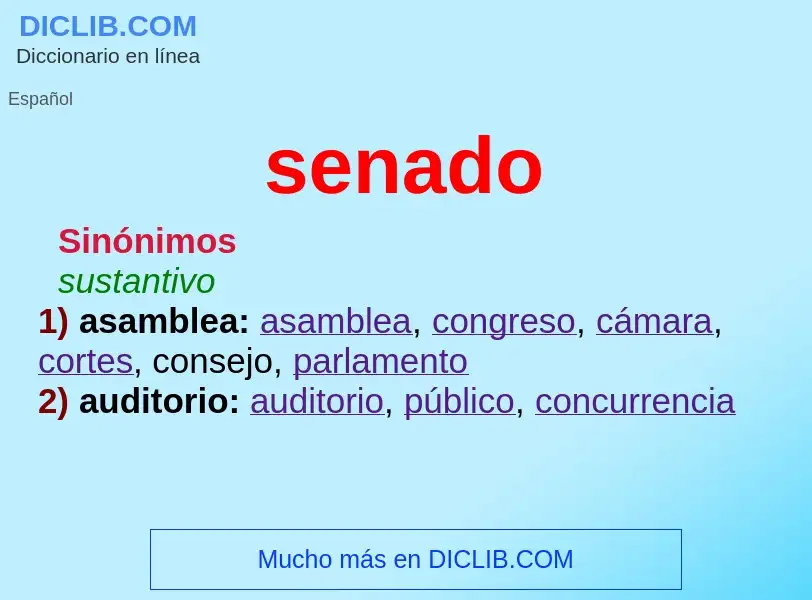 DICLIB.COM
Diccionario en línea

Español

senado

Sinónimos
sustantivo
1) asamblea: asamblea, congreso, cámara, cortes, consejo, parlamento
2) auditorio: auditorio, público, concurrencia

Mucho más en DICLIB.COM